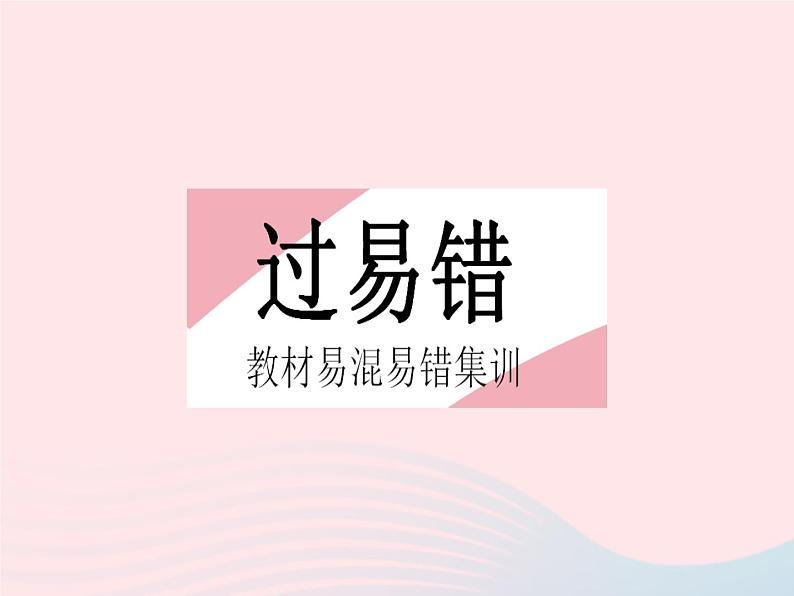 过易错

教材易混易错集训